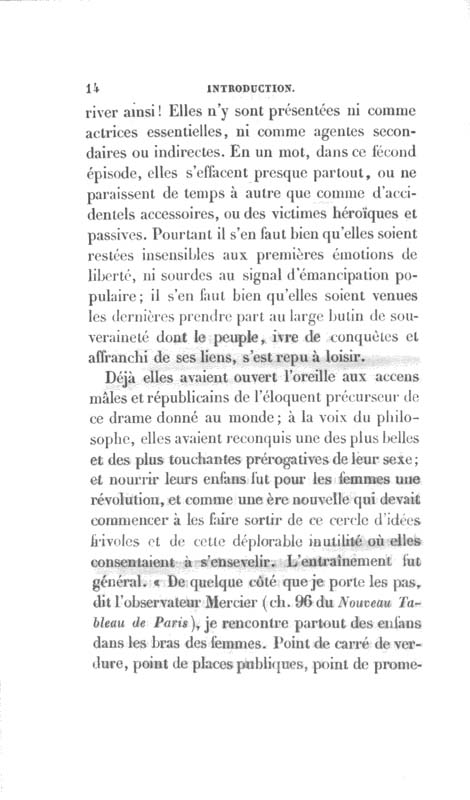 14 INTRODUCTION.

river ainsi! Elles n'y sont présentées ni comme actrices essentielles, ni comme agentes secondaires ou indirectes. En un mot, dans ce fécond épisode, elles s'effacent presque partout, ou ne paraissent de temps à autre que comme d'accidentels accessoires, ou des victimes héroïques et passives. Pourtant il s'en faut bien qu'elles soient restées insensibles aux premières émotions de liberté, ni sourdes au signal d'émancipation populaire; il s'en faut bien qu'elles soient venues les dernières prendre part au large butin de souveraineté dont le peuple, ivre de conquêtes et affranchi de ses liens, s'est repu à loisir.

Déjà elles avaient ouvert l'oreille aux accens mâles et républicains de l'éloquent précurseur de ce drame donné au monde; à la voix du philosophe, elles avaient reconquis une des plus belles et des plus touchantes prérogatives de leur sexe; et nourrir leurs enfans fut pour les femmes une révolution, et comme une ère nouvelle qui devait commencer à les faire sortir de ce cercle d'idées frivoles et de cette déplorable inutilité où elles consentaient à s'ensevelir. L'entraînement fut général. « De quelque côté que je porte les pas, dit l'observateur Mercier (ch. 96 du Nouveau Tableau de Paris), je rencontre partout des enfans dans les bras des femmes. Point de carré de verdure, point de places publiques, point de prome-